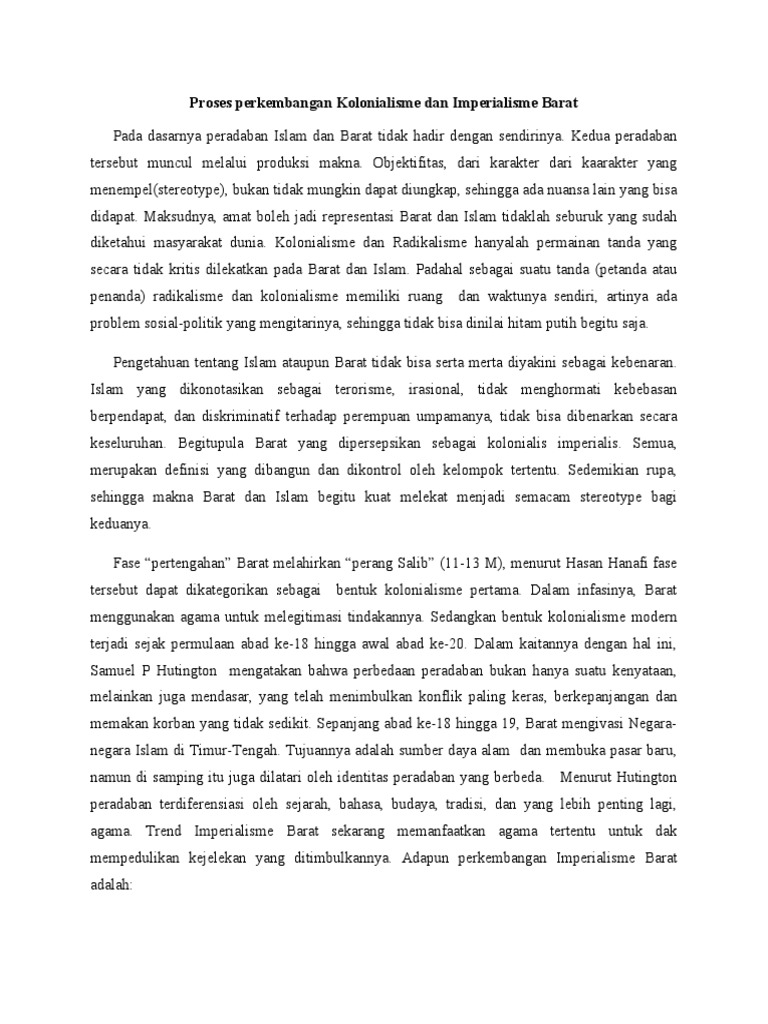 Proses perkembangan Kolonialisme dan Imperialisme Barat

Pada dasarnya peradaban Islam dan Barat tidak hadir dengan sendirinya. Kedua peradaban tersebut muncul melalui produksi makna. Objektifitas, dari karakter dari kaarakter yang menempel(stereotype), bukan tidak mungkin dapat diungkap, sehingga ada nuansa lain yang bisa didapat. Maksudnya, amat boleh jadi representasi Barat dan Islam tidaklah seburuk yang sudah diketahui masyarakat dunia. Kolonialisme dan Radikalisme hanyalah permainan tanda yang secara tidak kritis dilekatkan pada Barat dan Islam. Padahal sebagai suatu tanda (petanda atau penanda) radikalisme dan kolonialisme memiliki ruang dan waktunya sendiri, artinya ada problem sosial-politik yang mengitarinya, sehingga tidak bisa dinilai hitam putih begitu saja.

Pengetahuan tentang Islam ataupun Barat tidak bisa serta merta diyakini sebagai kebenaran. Islam yang dikonotasikan sebagai terorisme, irasional, tidak menghormati kebebasan berpendapat, dan diskriminatif terhadap perempuan umpamanya, tidak bisa dibenarkan secara keseluruhan. Begitupula Barat yang dipersepsikan sebagai kolonialis imperialis. Semua, merupakan definisi yang dibangun dan dikontrol oleh kelompok tertentu. Sedemikian rupa, sehingga makna Barat dan Islam begitu kuat melekat menjadi semacam stereotype bagi keduanya.

Fase “pertengahan” Barat melahirkan “perang Salib” (11-13 M), menurut Hasan Hanafi fase tersebut dapat dikategorikan sebagai bentuk kolonialisme pertama. Dalam infasinya, Barat menggunakan agama untuk melegitimasi tindakannya. Sedangkan bentuk kolonialisme modern terjadi sejak permulaan abad ke-18 hingga awal abad ke-20. Dalam kaitannya dengan hal ini, Samuel P Hutington mengatakan bahwa perbedaan peradaban bukan hanya suatu kenyataan, melainkan juga mendasar, yang telah menimbulkan konflik paling keras, berkepanjangan dan memakan korban yang tidak sedikit. Sepanjang abad ke-18 hingga 19, Barat mengivasi Negara-negara Islam di Timur-Tengah. Tujuannya adalah sumber daya alam dan membuka pasar baru, namun di samping itu juga dilatari oleh identitas peradaban yang berbeda. Menurut Hutington peradaban terdiferensiasi oleh sejarah, bahasa, budaya, tradisi, dan yang lebih penting lagi, agama. Trend Imperialisme Barat sekarang memanfaatkan agama tertentu untuk dak mempedulikan kejelekan yang ditimbulkannya. Adapun perkembangan Imperialisme Barat adalah: